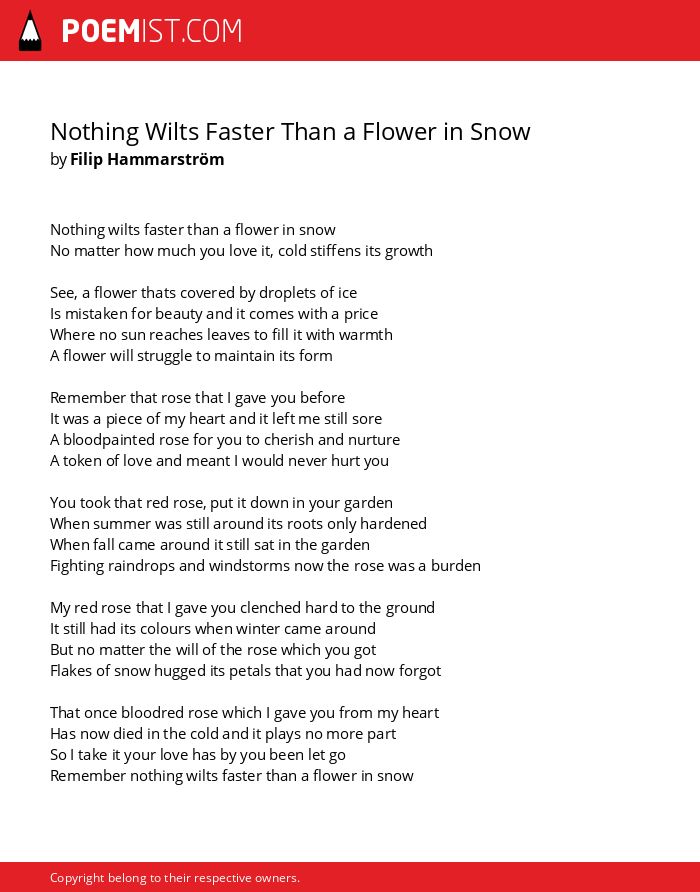 POEMIST.COM

Nothing Wilts Faster Than a Flower in Snow
by Filip Hammarström

Nothing wilts faster than a flower in snow
No matter how much you love it, cold stiffens its growth

See, a flower thats covered by droplets of ice
Is mistaken for beauty and it comes with a price
Where no sun reaches leaves to fill it with warmth
A flower will struggle to maintain its form

Remember that rose that I gave you before
It was a piece of my heart and it left me still sore
A bloodpainted rose for you to cherish and nurture
A token of love and meant I would never hurt you

You took that red rose, put it down in your garden
When summer was still around its roots only hardened
When fall came around it still sat in the garden
Fighting raindrops and windstorms now the rose was a burden

My red rose that I gave you clenched hard to the ground
It still had its colours when winter came around
But no matter the will of the rose which you got
Flakes of snow hugged its petals that you had now forgot

That once bloodred rose which I gave you from my heart
Has now died in the cold and it plays no more part
So I take it your love has by you been let go
Remember nothing wilts faster than a flower in snow

Copyright belong to their respective owners.